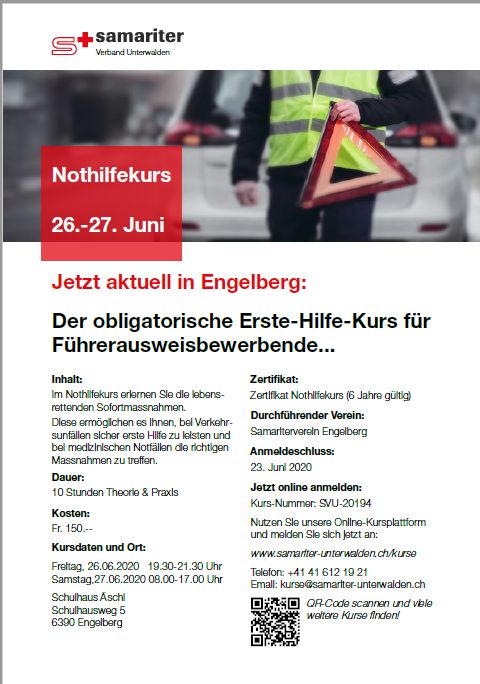 samariter
Verband Unterwalden

Nothilfekurs

26.-27. Juni

Jetzt aktuell in Engelberg:

Der obligatorische Erste-Hilfe-Kurs für Führerausweisbewerbende...

Inhalt:
Im Nothilfekurs erlernen Sie die lebensrettenden Sofortmassnahmen.
Diese ermöglichen es Ihnen, bei Verkehrsunfällen sicher erste Hilfe zu leisten und bei medizinischen Notfällen die richtigen Massnahmen zu treffen.

Dauer:
10 Stunden Theorie & Praxis

Kosten:
Fr. 150.--

Kursdaten und Ort:
Freitag, 26.06.2020 19.30-21.30 Uhr
Samstag,27.06.2020 08.00-17.00 Uhr

Schulhaus Äschi
Schulhausweg 5
6390 Engelberg

Zertifikat:
Zertifikat Nothilfekurs (6 Jahre gültig)

Durchführender Verein:
Samariterverein Engelberg

Anmeldeschluss:
23. Juni 2020

Jetzt online anmelden:
Kurs-Nummer: SVU-20194

Nutzen Sie unsere Online-Kursplattform und melden Sie sich jetzt an:

www.samariter-unterwalden.ch/kurse

Telefon: +41 41 612 19 21
Email: kurse@samariter-unterwalden.ch

QR-Code scannen und viele weitere Kurse finden!